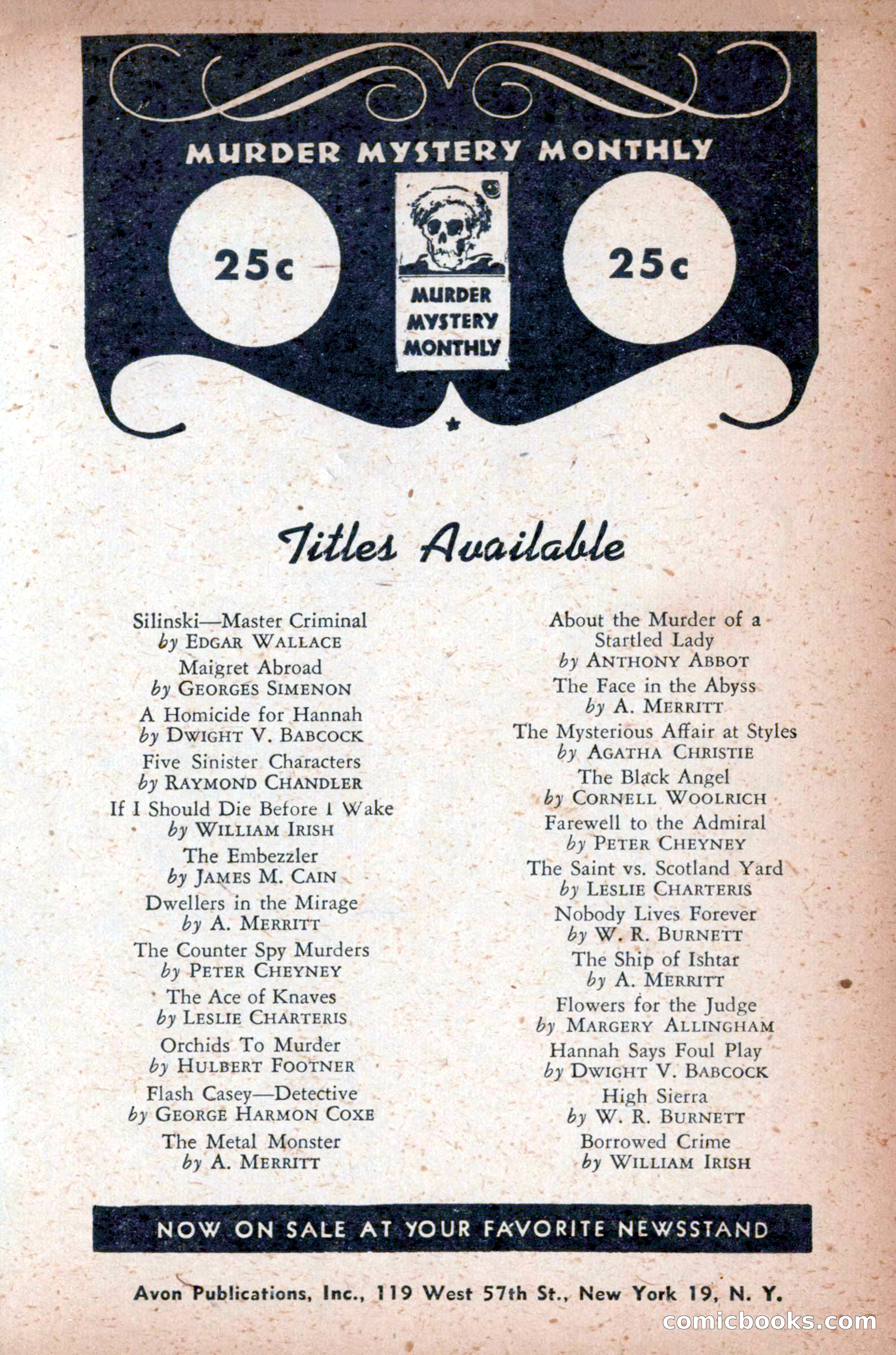 MURDER MYSTERY MONTHLY

25c

MURDER MYSTERY MONTHLY

25c

Titles Available

Silinski—Master Criminal
by EDGAR WALLACE

Maigret Abroad
by GEORGES SIMENON

A Homicide for Hannah
by DWIGHT V. BABCOCK

Five Sinister Characters
by RAYMOND CHANDLER

If I Should Die Before I Wake
by WILLIAM IRISH

The Embezzler
by JAMES M. CAIN

Dwellers in the Mirage
by A. MERRITT

The Counter Spy Murders
by PETER CHEYNEY

The Ace of Knaves
by LESLIE CHARTERIS

Orchids To Murder
by HULBERT FOOTNER

Flash Casey—Detective
by GEORGE HARMON COXE

The Metal Monster
by A. MERRITT

About the Murder of a Startled Lady
by ANTHONY ABBOT

The Face in the Abyss
by A. MERRITT

The Mysterious Affair at Styles
by AGATHA CHRISTIE

The Black Angel
by CORNELL WOOLRICH

Farewell to the Admiral
by PETER CHEYNEY

The Saint vs. Scotland Yard
by LESLIE CHARTERIS

Nobody Lives Forever
by W. R. BURNETT

The Ship of Ishtar
by A. MERRITT

Flowers for the Judge
by MARGERY ALLINGHAM

Hannah Says Foul Play
by DWIGHT V. BABCOCK

High Sierra
by W. R. BURNETT

Borrowed Crime
by WILLIAM IRISH

NOW ON SALE AT YOUR FAVORITE NEWSSTAND

Avon Publications, Inc., 119 West 57th St., New York 19, N. Y.

comicbooks.com